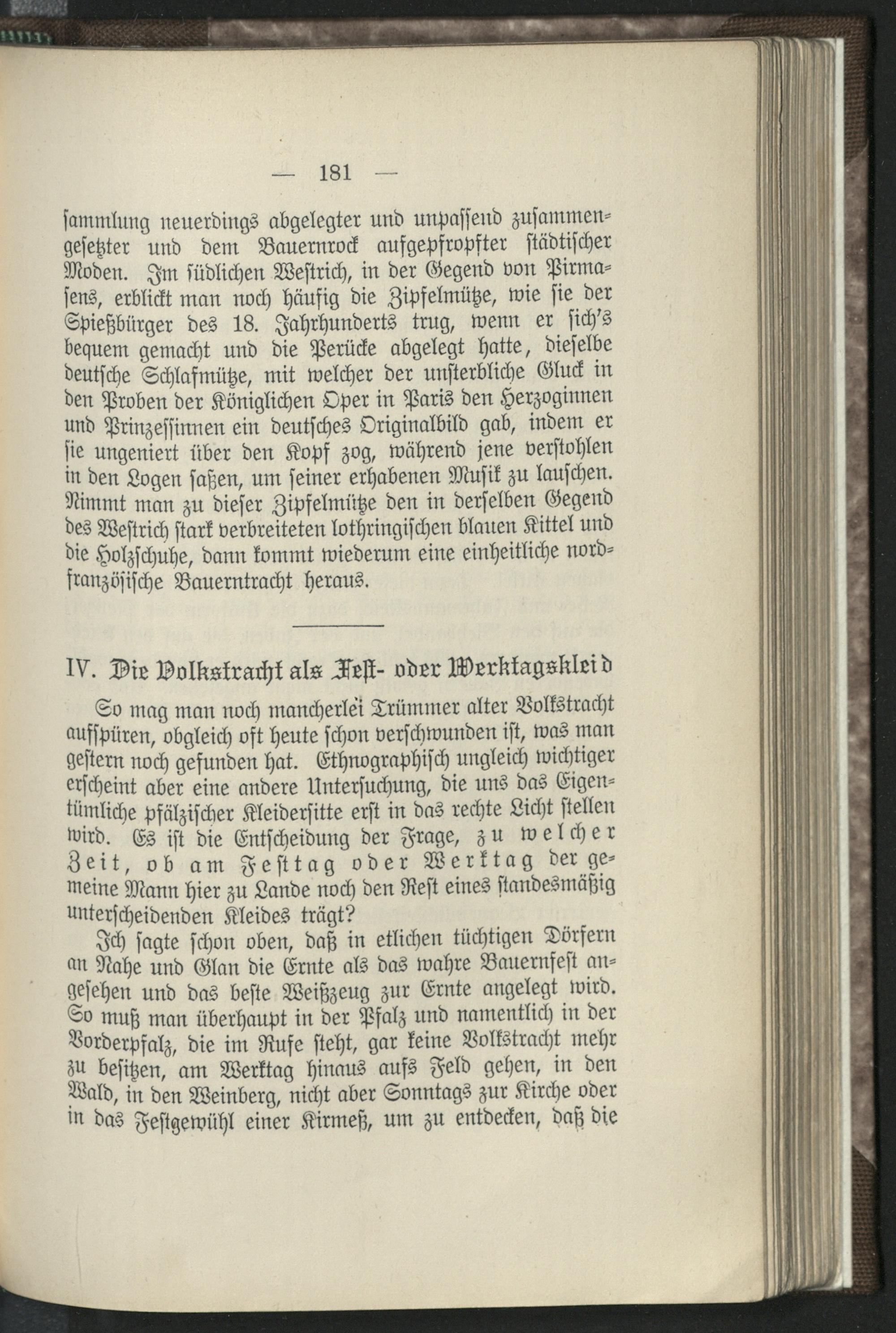 — 181 —

sammlung neuerdings abgelegter und unpassend zusammengesetzter und dem Bauernrock aufgepfropfter städtischer Moden. Im südlichen Westrich, in der Gegend von Pirmasens, erblickt man noch häufig die Zipfelmütze, wie sie der Spießbürger des 18. Jahrhunderts trug, wenn er sich's bequem gemacht und die Perücke abgelegt hatte, dieselbe deutsche Schlafmütze, mit welcher der unsterbliche Gluck in den Proben der Königlichen Oper in Paris den Herzoginnen und Prinzessinnen ein deutsches Originalbild gab, indem er sie ungeniert über den Kopf zog, während jene verstohlen in den Logen saßen, um seiner erhabenen Musik zu lauschen. Nimmt man zu dieser Zipfelmütze den in derselben Gegend des Westrich stark verbreiteten lothringischen blauen Kittel und die Holzschuhe, dann kommt wiederum eine einheitliche nordfranzösische Bauerntracht heraus.

IV. Die Volkstracht als Fest- oder Werktagskleid

So mag man noch mancherlei Trümmer alter Volkstracht aufspüren, obgleich oft heute schon verschwunden ist, was man gestern noch gefunden hat. Ethnographisch ungleich wichtiger erscheint aber eine andere Untersuchung, die uns das Eigentümliche pfälzischer Kleidersitte erst in das rechte Licht stellen wird. Es ist die Entscheidung der Frage, zu welcher Zeit, ob am Festtag oder Werktag der gemeine Mann hier zu Lande noch den Rest eines standesmäßig unterscheidenden Kleides trägt?

Ich sagte schon oben, daß in etlichen tüchtigen Dörfern an Nahe und Glan die Ernte als das wahre Bauernfest angesehen und das beste Weißzeug zur Ernte angelegt wird. So muß man überhaupt in der Pfalz und namentlich in der Vorderpfalz, die im Rufe steht, gar keine Volkstracht mehr zu besitzen, am Werktag hinaus aufs Feld gehen, in den Wald, in den Weinberg, nicht aber Sonntags zur Kirche oder in das Festgewühl einer Kirmeß, um zu entdecken, daß die